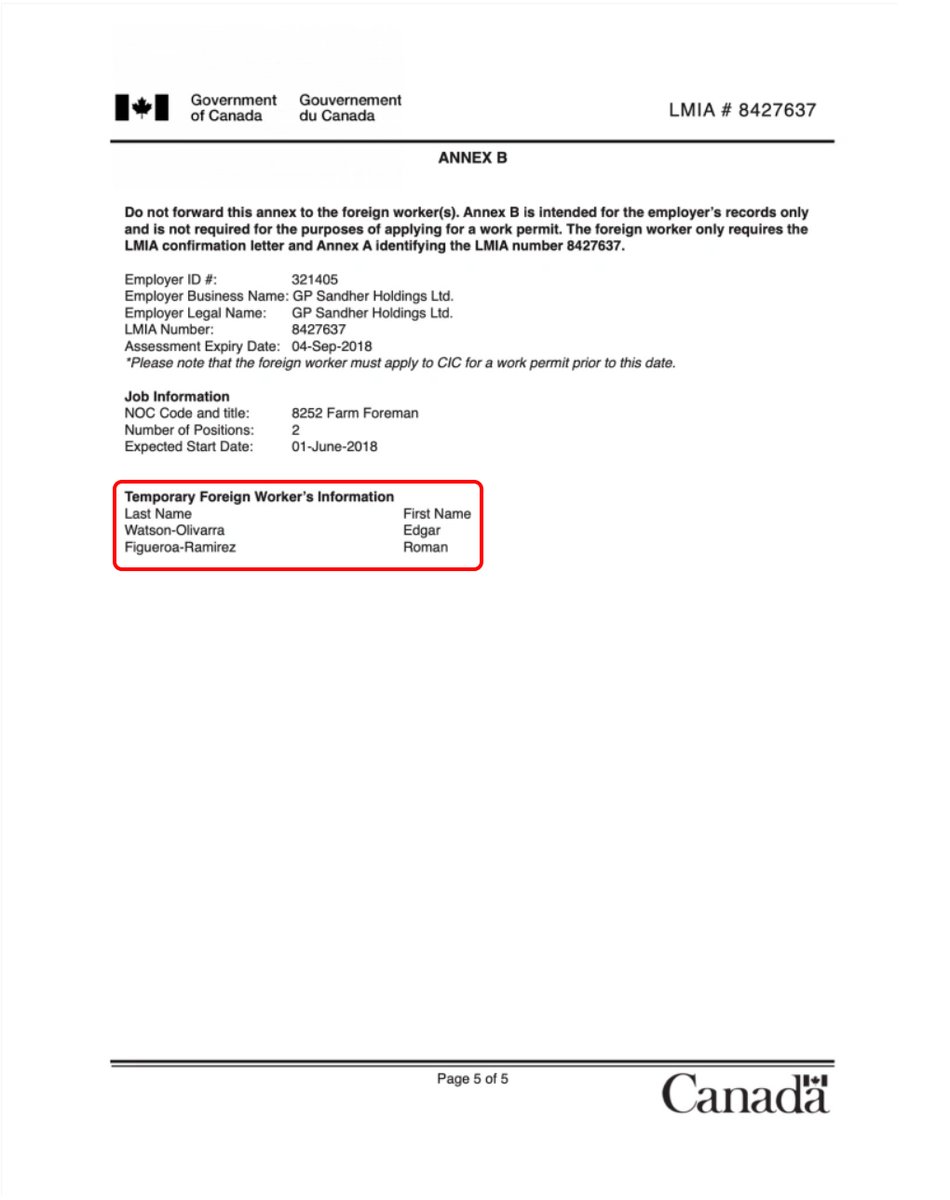 Government of Canada Gouvernement du Canada

LMIA # 8427637

ANNEX B

Do not forward this annex to the foreign worker(s). Annex B is intended for the employer's records only and is not required for the purposes of applying for a work permit. The foreign worker only requires the LMIA confirmation letter and Annex A identifying the LMIA number 8427637.

Employer ID #: 321405
Employer Business Name: GP Sandher Holdings Ltd.
Employer Legal Name: GP Sandher Holdings Ltd.
LMIA Number: 8427637
Assessment Expiry Date: 04-Sep-2018
*Please note that the foreign worker must apply to CIC for a work permit prior to this date.

Job Information
NOC Code and title: 8252 Farm Foreman
Number of Positions: 2
Expected Start Date: 01-June-2018

Temporary Foreign Worker's Information

| Last Name | First Name |
|---|---|
| Watson-Olivarra | Edgar |
| Figueroa-Ramirez | Roman |

Page 5 of 5

Canada